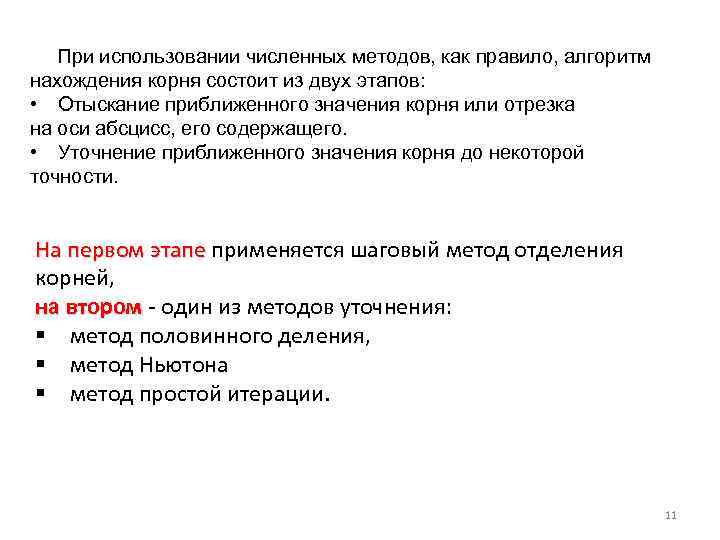 При использовании численных методов, как правило, алгоритм нахождения корня состоит из двух этапов:
• Отыскание приближенного значения корня или отрезка на оси абсцисс, его содержащего.
• Уточнение приближенного значения корня до некоторой точности.

На первом этапе применяется шаговый метод отделения корней,
на втором - один из методов уточнения:
▪ метод половинного деления,
▪ метод Ньютона
▪ метод простой итерации.

11